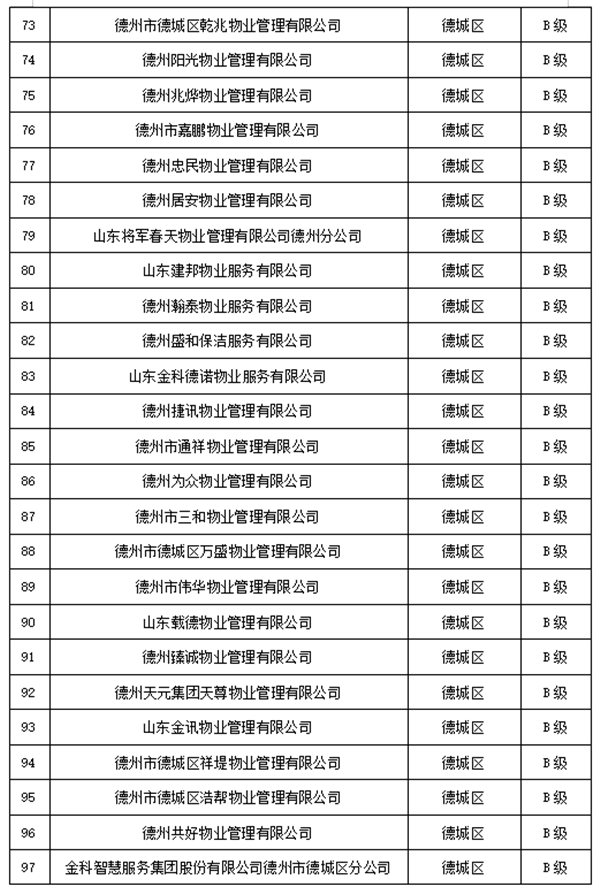 | 73 | 德州市德城区乾兆物业管理有限公司 | 德城区 | B级 |
|---|---|---|---|
| 74 | 德州阳光物业管理有限公司 | 德城区 | B级 |
| 75 | 德州兆烨物业管理有限公司 | 德城区 | B级 |
| 76 | 德州市嘉鹏物业管理有限公司 | 德城区 | B级 |
| 77 | 德州忠民物业管理有限公司 | 德城区 | B级 |
| 78 | 德州居安物业管理有限公司 | 德城区 | B级 |
| 79 | 山东将军春天物业管理有限公司德州分公司 | 德城区 | B级 |
| 80 | 山东建邦物业服务有限公司 | 德城区 | B级 |
| 81 | 德州翰泰物业服务有限公司 | 德城区 | B级 |
| 82 | 德州盛和保洁服务有限公司 | 德城区 | B级 |
| 83 | 山东金科德诺物业服务有限公司 | 德城区 | B级 |
| 84 | 德州捷讯物业管理有限公司 | 德城区 | B级 |
| 85 | 德州市通祥物业管理有限公司 | 德城区 | B级 |
| 86 | 德州为众物业管理有限公司 | 德城区 | B级 |
| 87 | 德州市三和物业管理有限公司 | 德城区 | B级 |
| 88 | 德州市德城区万盛物业管理有限公司 | 德城区 | B级 |
| 89 | 德州市伟华物业管理有限公司 | 德城区 | B级 |
| 90 | 山东载德物业管理有限公司 | 德城区 | B级 |
| 91 | 德州臻诚物业管理有限公司 | 德城区 | B级 |
| 92 | 德州天元集团天尊物业管理有限公司 | 德城区 | B级 |
| 93 | 山东金讯物业管理有限公司 | 德城区 | B级 |
| 94 | 德州市德城区祥堤物业管理有限公司 | 德城区 | B级 |
| 95 | 德州市德城区浩帮物业管理有限公司 | 德城区 | B级 |
| 96 | 德州共好物业管理有限公司 | 德城区 | B级 |
| 97 | 金科智慧服务集团股份有限公司德州市德城区分公司 | 德城区 | B级 |